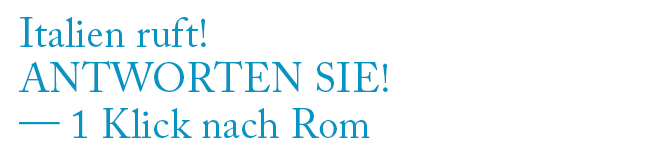 Italien ruft!
ANTWORTEN SIE!
— 1 Klick nach Rom